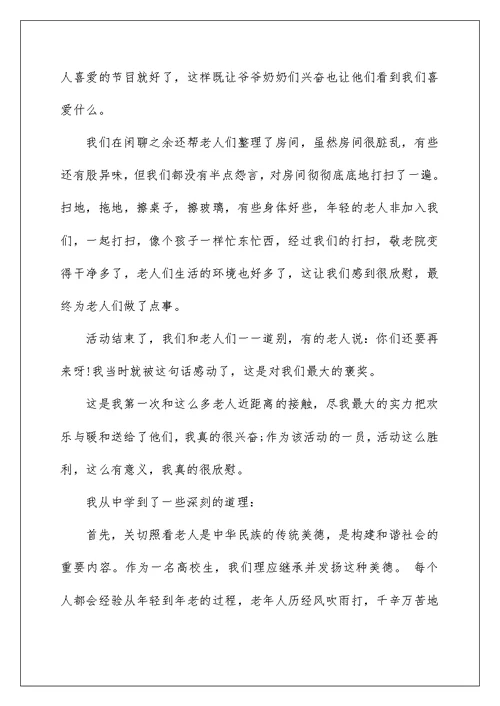 人喜爱的节目就好了，这样既让爷爷奶奶们兴奋也让他们看到我们喜爱什么。

我们在闲聊之余还帮老人们整理了房间，虽然房间很脏乱，有些还有股异味，但我们都没有半点怨言，对房间彻彻底底地打扫了一遍。扫地，拖地，擦桌子，擦玻璃，有些身体好些，年轻的老人非加入我们，一起打扫，像个孩子一样忙东忙西，经过我们的打扫，敬老院变得干净多了，老人们生活的环境也好多了，这让我们感到很欣慰，最终为老人们做了点事。

活动结束了，我们和老人们一一道别，有的老人说：你们还要再来呀!我当时就被这句话感动了，这是对我们最大的褒奖。

这是我第一次和这么多老人近距离的接触，尽我最大的实力把欢乐与暖和送给了他们，我真的很兴奋;作为该活动的一员，活动这么胜利，这么有意义，我真的很欣慰。

我从中学到了一些深刻的道理：

首先，关切照看老人是中华民族的传统美德，是构建和谐社会的重要内容。作为一名高校生，我们理应继承并发扬这种美德。 每个人都会经验从年轻到年老的过程，老年人历经风吹雨打，千辛万苦地